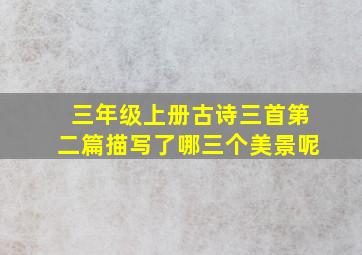 三年级上册古诗三首第二篇描写了哪三个美景呢